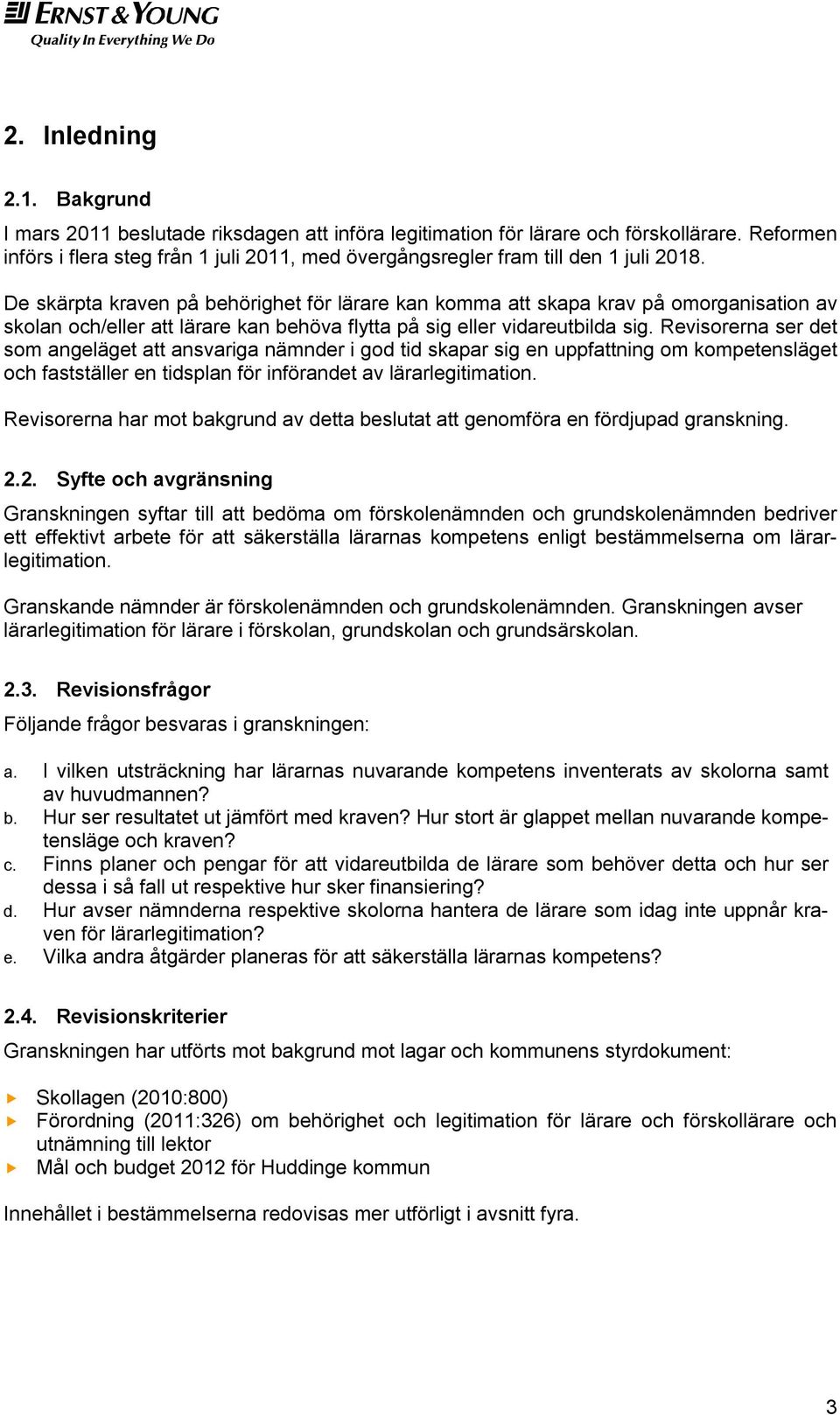 ERNST & YOUNG
Quality In Everything We Do

2. Inledning

2.1. Bakgrund

I mars 2011 beslutade riksdagen att införa legitimation för lärare och förskollärare. Reformen införs i flera steg från 1 juli 2011, med övergångsregler fram till den 1 juli 2018.

De skärpta kraven på behörighet för lärare kan komma att skapa krav på omorganisation av skolan och/eller att lärare kan behöva flytta på sig eller vidareutbilda sig. Revisorerna ser det som angeläget att ansvariga nämnder i god tid skapar sig en uppfattning om kompetensläget och fastställer en tidsplan för införandet av lärarlegitimation.

Revisorerna har mot bakgrund av detta beslutat att genomföra en fördjupad granskning.

2.2. Syfte och avgränsning

Granskningen syftar till att bedöma om förskolenämnden och grundskolenämnden bedriver ett effektivt arbete för att säkerställa lärarnas kompetens enligt bestämmelserna om lärarlegitimation.

Granskande nämnder är förskolenämnden och grundskolenämnden. Granskningen avser lärarlegitimation för lärare i förskolan, grundskolan och grundsärskolan.

2.3. Revisionsfrågor

Följande frågor besvaras i granskningen:

a. I vilken utsträckning har lärarnas nuvarande kompetens inventerats av skolorna samt av huvudmannen?
b. Hur ser resultatet ut jämfört med kraven? Hur stort är glappet mellan nuvarande kompetensläge och kraven?
c. Finns planer och pengar för att vidareutbilda de lärare som behöver detta och hur ser dessa i så fall ut respektive hur sker finansiering?
d. Hur avser nämnderna respektive skolorna hantera de lärare som idag inte uppnår kraven för lärarlegitimation?
e. Vilka andra åtgärder planeras för att säkerställa lärarnas kompetens?

2.4. Revisionskriterier

Granskningen har utförts mot bakgrund mot lagar och kommunens styrdokument:

Skollagen (2010:800)
Förordning (2011:326) om behörighet och legitimation för lärare och förskollärare och utnämning till lektor
Mål och budget 2012 för Huddinge kommun

Innehållet i bestämmelserna redovisas mer utförligt i avsnitt fyra.

3